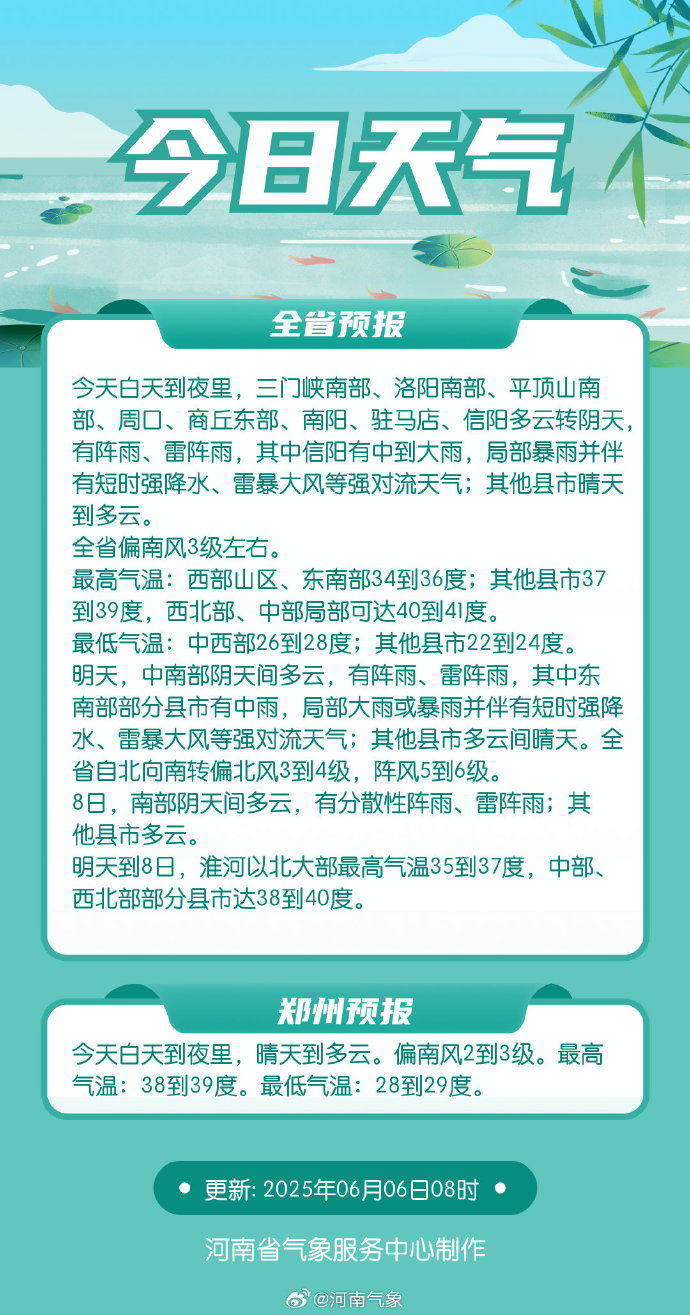 今日天气

全省预报

今天白天到夜里，三门峡南部、洛阳南部、平顶山南部、周口、商丘东部、南阳、驻马店、信阳多云转阴天，有阵雨、雷阵雨，其中信阳有中到大雨，局部暴雨并伴有短时强降水、雷暴大风等强对流天气；其他县市晴天到多云。
全省偏南风3级左右。
最高气温：西部山区、东南部34到36度；其他县市37到39度，西北部、中部局部可达40到41度。
最低气温：中西部26到28度；其他县市22到24度。
明天，中南部阴天间多云，有阵雨、雷阵雨，其中东南部部分县市有中雨，局部大雨或暴雨并伴有短时强降水、雷暴大风等强对流天气；其他县市多云间晴天。全省自北向南转偏北风3到4级，阵风5到6级。
8日，南部阴天间多云，有分散性阵雨、雷阵雨；其他县市多云。
明天到8日，淮河以北大部最高气温35到37度，中部、西北部部分县市达38到40度。

郑州预报

今天白天到夜里，晴天到多云。偏南风2到3级。最高气温：38到39度。最低气温：28到29度。

• 更新：2025年06月06日08时 •

河南省气象服务中心制作

@河南气象